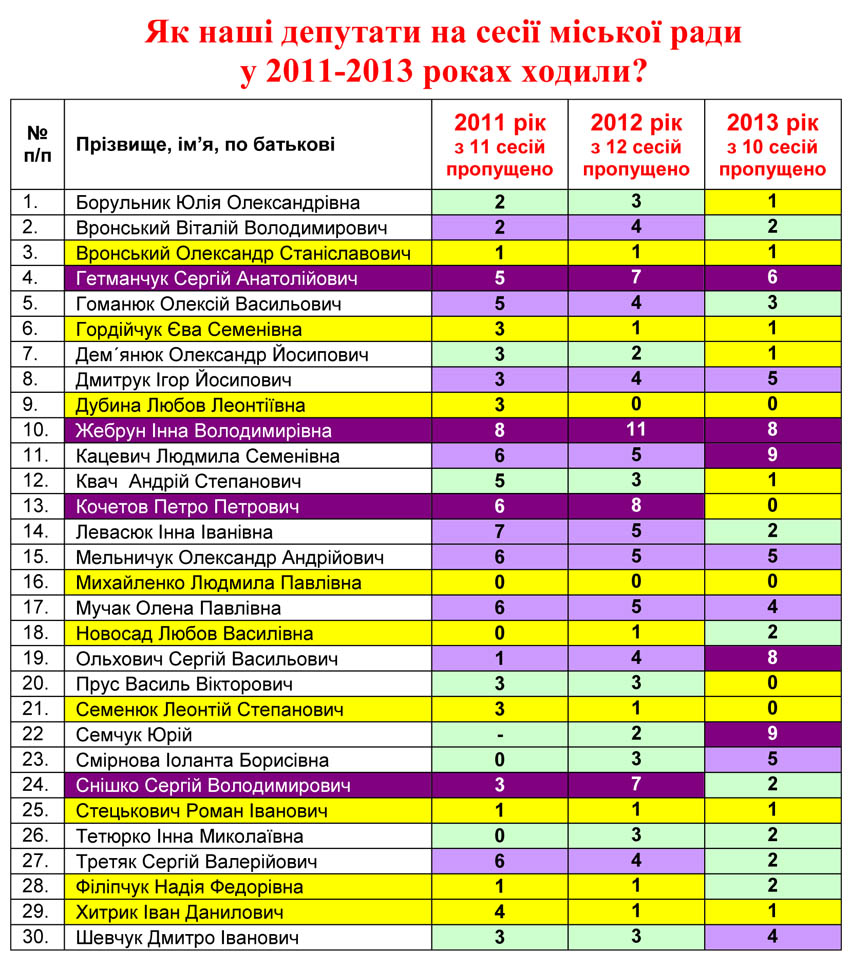 Як наші депутати на сесії міської ради
у 2011-2013 роках ходили?

| № п/п | Прізвище, ім'я, по батькові | 2011 рік з 11 сесій пропущено | 2012 рік з 12 сесій пропущено | 2013 рік з 10 сесій пропущено |
|---|---|---|---|---|
| 1. | Борульник Юлія Олександрівна | 2 | 3 | 1 |
| 2. | Вронський Віталій Володимирович | 2 | 4 | 2 |
| 3. | Вронський Олександр Станіславович | 1 | 1 | 1 |
| 4. | Гетманчук Сергій Анатолійович | 5 | 7 | 6 |
| 5. | Гоманюк Олексій Васильович | 5 | 4 | 3 |
| 6. | Гордійчук Єва Семенівна | 3 | 1 | 1 |
| 7. | Дем´янюк Олександр Йосипович | 3 | 2 | 1 |
| 8. | Дмитрук Ігор Йосипович | 3 | 4 | 5 |
| 9. | Дубина Любов Леонтіївна | 3 | 0 | 0 |
| 10. | Жебрун Інна Володимирівна | 8 | 11 | 8 |
| 11. | Кацевич Людмила Семенівна | 6 | 5 | 9 |
| 12. | Квач Андрій Степанович | 5 | 3 | 1 |
| 13. | Кочетов Петро Петрович | 6 | 8 | 0 |
| 14. | Левасюк Інна Іванівна | 7 | 5 | 2 |
| 15. | Мельничук Олександр Андрійович | 6 | 5 | 5 |
| 16. | Михайленко Людмила Павлівна | 0 | 0 | 0 |
| 17. | Мучак Олена Павлівна | 6 | 5 | 4 |
| 18. | Новосад Любов Василівна | 0 | 1 | 2 |
| 19. | Ольхович Сергій Васильович | 1 | 4 | 8 |
| 20. | Прус Василь Вікторович | 3 | 3 | 0 |
| 21. | Семенюк Леонтій Степанович | 3 | 1 | 0 |
| 22 | Семчук Юрій | - | 2 | 9 |
| 23. | Смірнова Іоланта Борисівна | 0 | 3 | 5 |
| 24. | Снішко Сергій Володимирович | 3 | 7 | 2 |
| 25. | Стецькович Роман Іванович | 1 | 1 | 1 |
| 26. | Тетюрко Інна Миколаївна | 0 | 3 | 2 |
| 27. | Третяк Сергій Валерійович | 6 | 4 | 2 |
| 28. | Філіпчук Надія Федорівна | 1 | 1 | 2 |
| 29. | Хитрик Іван Данилович | 4 | 1 | 1 |
| 30. | Шевчук Дмитро Іванович | 3 | 3 | 4 |